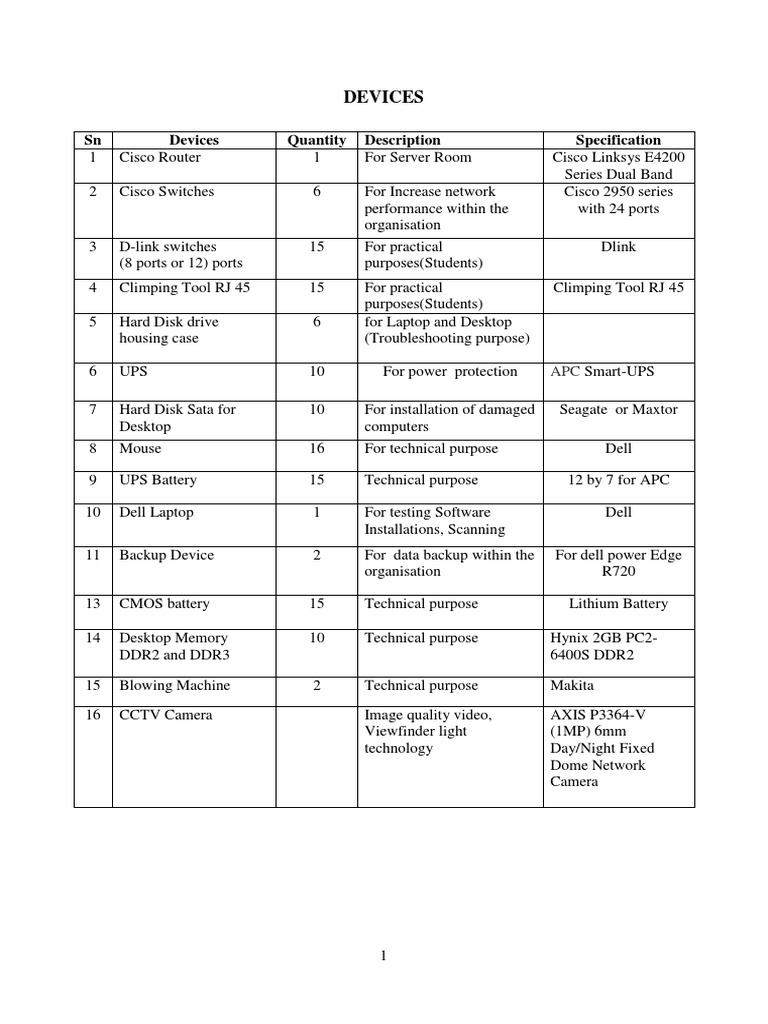 DEVICES

| Sn | Devices | Quantity | Description | Specification |
|---|---|---|---|---|
| 1 | Cisco Router | 1 | For Server Room | Cisco Linksys E4200 Series Dual Band |
| 2 | Cisco Switches | 6 | For Increase network performance within the organisation | Cisco 2950 series with 24 ports |
| 3 | D-link switches (8 ports or 12) ports | 15 | For practical purposes(Students) | Dlink |
| 4 | Climping Tool RJ 45 | 15 | For practical purposes(Students) | Climping Tool RJ 45 |
| 5 | Hard Disk drive housing case | 6 | for Laptop and Desktop (Troubleshooting purpose) | |
| 6 | UPS | 10 | For power protection | APC Smart-UPS |
| 7 | Hard Disk Sata for Desktop | 10 | For installation of damaged computers | Seagate or Maxtor |
| 8 | Mouse | 16 | For technical purpose | Dell |
| 9 | UPS Battery | 15 | Technical purpose | 12 by 7 for APC |
| 10 | Dell Laptop | 1 | For testing Software Installations, Scanning | Dell |
| 11 | Backup Device | 2 | For data backup within the organisation | For dell power Edge R720 |
| 13 | CMOS battery | 15 | Technical purpose | Lithium Battery |
| 14 | Desktop Memory DDR2 and DDR3 | 10 | Technical purpose | Hynix 2GB PC2-6400S DDR2 |
| 15 | Blowing Machine | 2 | Technical purpose | Makita |
| 16 | CCTV Camera | | Image quality video, Viewfinder light technology | AXIS P3364-V (1MP) 6mm Day/Night Fixed Dome Network Camera |

1